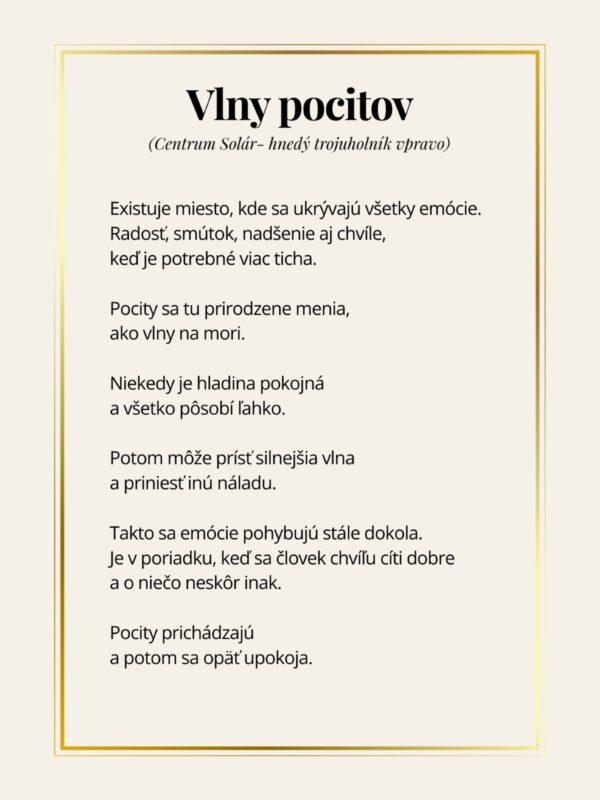 Vlny pocitov

(Centrum Solár- hnedý trojuholník vpravo)

Existuje miesto, kde sa ukrývajú všetky emócie.
Radosť, smútok, nadšenie aj chvíle,
keď je potrebné viac ticha.

Pocity sa tu prirodzene menia,
ako vlny na mori.

Niekedy je hladina pokojná
a všetko pôsobí ľahko.

Potom môže prísť silnejšia vlna
a priniesť inú náladu.

Takto sa emócie pohybujú stále dokola.
Je v poriadku, keď sa človek chvíľu cíti dobre
a o niečo neskôr inak.

Pocity prichádzajú
a potom sa opäť upokoja.